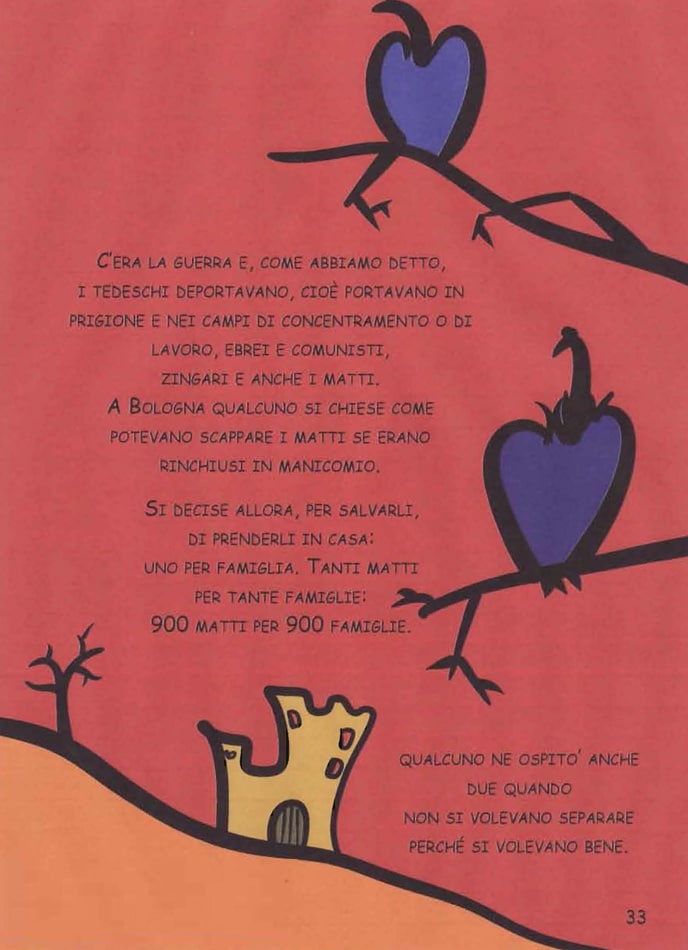 C'ERA LA GUERRA E, COME ABBIAMO DETTO, I TEDESCHI DEPORTAVANO, CIOÈ PORTAVANO IN PRIGIONE E NEI CAMPI DI CONCENTRAMENTO O DI LAVORO, EBREI E COMUNISTI, ZINGARI E ANCHE I MATTI. A BOLOGNA QUALCUNO SI CHIESE COME POTEVANO SCAPPARE I MATTI SE ERANO RINCHIUSI IN MANICOMIO.

SI DECISE ALLORA, PER SALVARLI, DI PRENDERLI IN CASA: UNO PER FAMIGLIA. TANTI MATTI PER TANTE FAMIGLIE: 900 MATTI PER 900 FAMIGLIE.

QUALCUNO NE OSPITO' ANCHE DUE QUANDO NON SI VOLEVANO SEPARARE PERCHÉ SI VOLEVANO BENE.

33